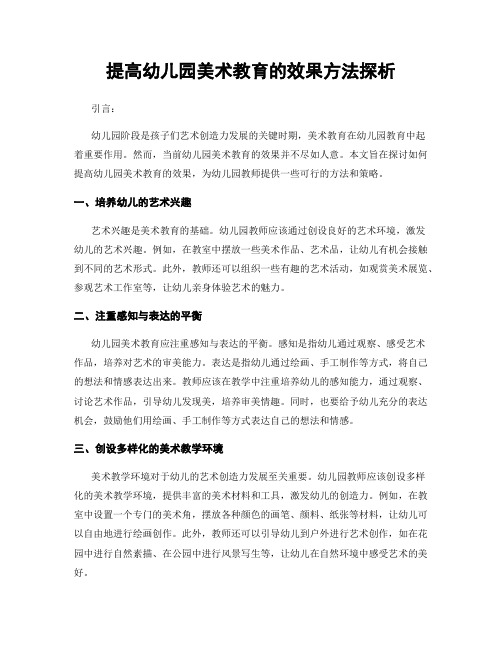 提高幼儿园美术教育的效果方法探析

引言：

幼儿园阶段是孩子们艺术创造力发展的关键时期，美术教育在幼儿园教育中起着重要作用。然而，当前幼儿园美术教育的效果并不尽如人意。本文旨在探讨如何提高幼儿园美术教育的效果，为幼儿园教师提供一些可行的方法和策略。

一、培养幼儿的艺术兴趣

艺术兴趣是美术教育的基础。幼儿园教师应该通过创设良好的艺术环境，激发幼儿的艺术兴趣。例如，在教室中摆放一些美术作品、艺术品，让幼儿有机会接触到不同的艺术形式。此外，教师还可以组织一些有趣的艺术活动，如观赏美术展览、参观艺术工作室等，让幼儿亲身体验艺术的魅力。

二、注重感知与表达的平衡

幼儿园美术教育应注重感知与表达的平衡。感知是指幼儿通过观察、感受艺术作品，培养对艺术的审美能力。表达是指幼儿通过绘画、手工制作等方式，将自己的想法和情感表达出来。教师应该在教学中注重培养幼儿的感知能力，通过观察、讨论艺术作品，引导幼儿发现美，培养审美情趣。同时，也要给予幼儿充分的表达机会，鼓励他们用绘画、手工制作等方式表达自己的想法和情感。

三、创设多样化的美术教学环境

美术教学环境对于幼儿的艺术创造力发展至关重要。幼儿园教师应该创设多样化的美术教学环境，提供丰富的美术材料和工具，激发幼儿的创造力。例如，在教室中设置一个专门的美术角，摆放各种颜色的画笔、颜料、纸张等材料，让幼儿可以自由地进行绘画创作。此外，教师还可以引导幼儿到户外进行艺术创作，如在花园中进行自然素描、在公园中进行风景写生等，让幼儿在自然环境中感受艺术的美好。